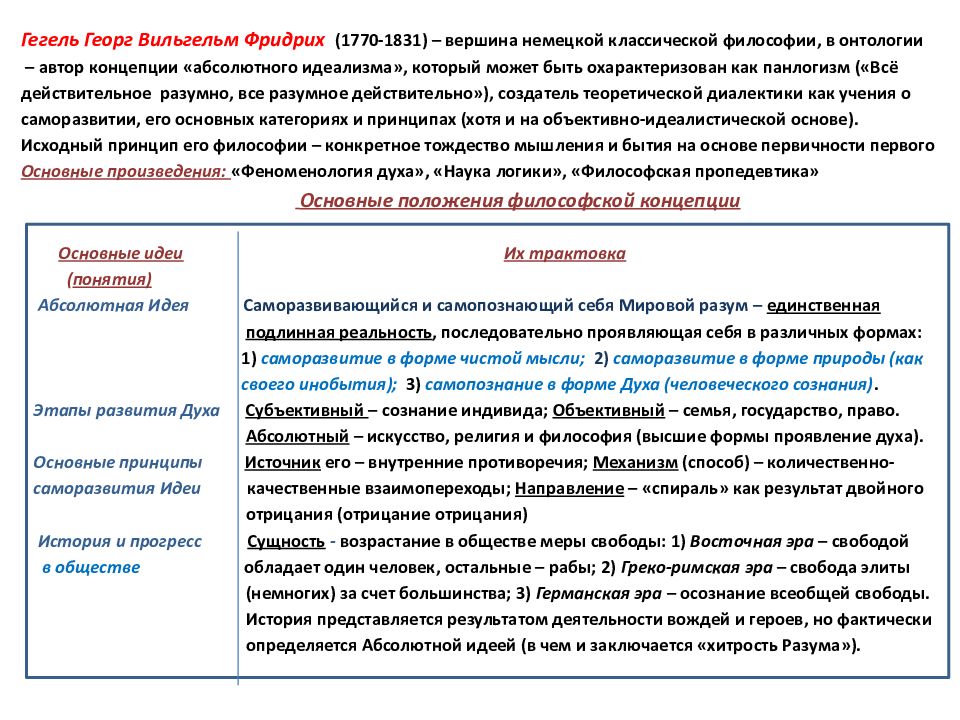 Гегель Георг Вильгельм Фридрих (1770-1831) – вершина немецкой классической философии, в онтологии – автор концепции «абсолютного идеализма», который может быть охарактеризован как панлогизм («Всё действительное разумно, все разумное действительно»), создатель теоретической диалектики как учения о саморазвитии, его основных категориях и принципах (хотя и на объективно-идеалистической основе). Исходный принцип его философии – конкретное тождество мышления и бытия на основе первичности первого
Основные произведения: «Феноменология духа», «Наука логики», «Философская пропедевтика»

Основные положения философской концепции

| Основные идеи (понятия) | Их трактовка |
|---|---|
| Абсолютная Идея | Саморазвивающийся и самопознающий себя Мировой разум – единственная подлинная реальность, последовательно проявляющая себя в различных формах: 1) саморазвитие в форме чистой мысли; 2) саморазвитие в форме природы (как своего инобытия); 3) самопознание в форме Духа (человеческого сознания). |
| Этапы развития Духа | Субъективный – сознание индивида; Объективный – семья, государство, право. Абсолютный – искусство, религия и философия (высшие формы проявление духа). |
| Основные принципы саморазвития Идеи | Источник его – внутренние противоречия; Механизм (способ) – количественно-качественные взаимопереходы; Направление – «спираль» как результат двойного отрицания (отрицание отрицания) |
| История и прогресс в обществе | Сущность - возрастание в обществе меры свободы: 1) Восточная эра – свободой обладает один человек, остальные – рабы; 2) Греко-римская эра – свобода элиты (немногих) за счет большинства; 3) Германская эра – осознание всеобщей свободы. История представляется результатом деятельности вождей и героев, но фактически определяется Абсолютной идеей (в чем и заключается «хитрость Разума»). |